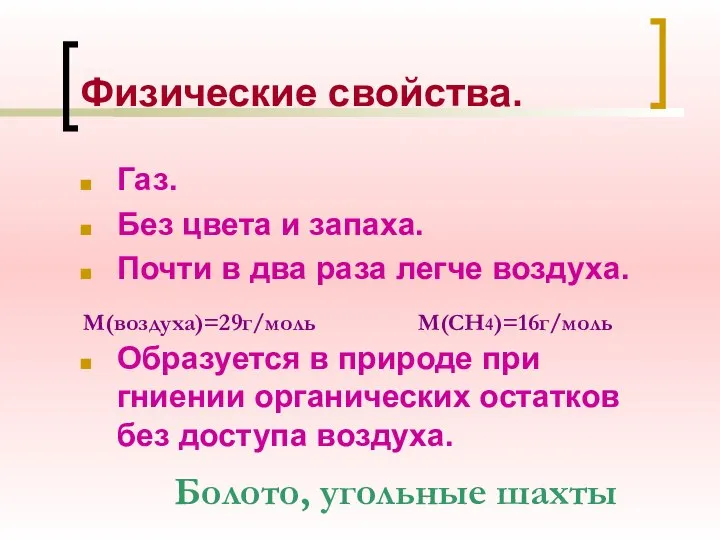 Физические свойства.

Газ.

Без цвета и запаха.

Почти в два раза легче воздуха.

М(воздуха)=29г/моль М($CH_4$)=16г/моль

Образуется в природе при гниении органических остатков без доступа воздуха.

Болото, угольные шахты